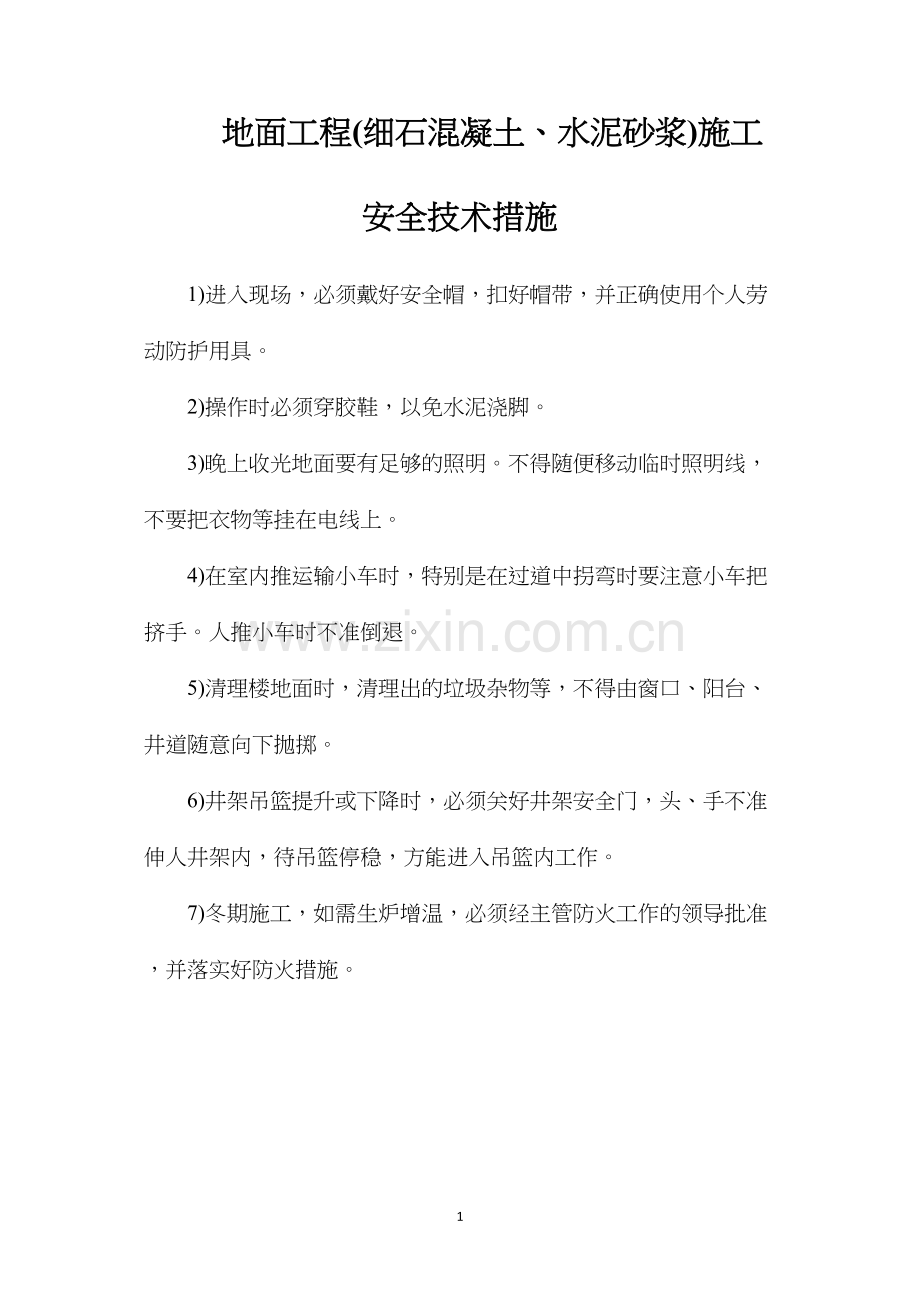 地面工程(细石混凝土、水泥砂浆)施工安全技术措施

1)进入现场，必须戴好安全帽，扣好帽带，并正确使用个人劳动防护用具。

2)操作时必须穿胶鞋，以免水泥浇脚。

3)晚上收光地面要有足够的照明。不得随便移动临时照明线，不要把衣物等挂在电线上。

4)在室内推运输小车时，特别是在过道中拐弯时要注意小车把挤手。人推小车时不准倒退。

www.zixin.com.cn

5)清理楼地面时，清理出的垃圾杂物等，不得由窗口、阳台、井道随意向下抛掷。

6)井架吊篮提升或下降时，必须关好井架安全门，头、手不准伸人井架内，待吊篮停稳，方能进入吊篮内工作。

7)冬期施工，如需生炉增温，必须经主管防火工作的领导批准，并落实好防火措施。

1